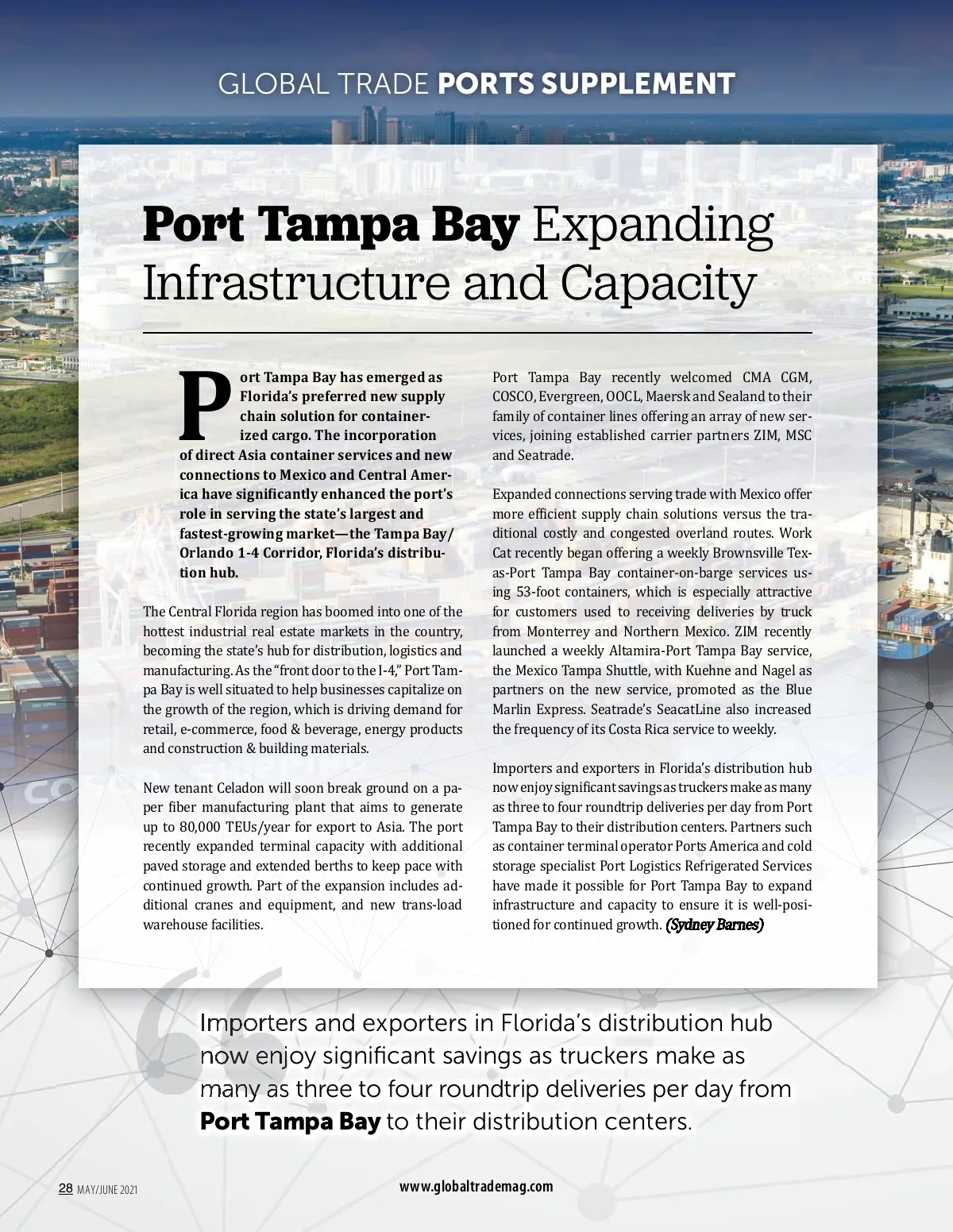 GLOBAL TRADE PORTS SUPPLEMENT

Port Tampa Bay Expanding Infrastructure and Capacity

Port Tampa Bay has emerged as Florida's preferred new supply chain solution for containerized cargo. The incorporation of direct Asia container services and new connections to Mexico and Central America have significantly enhanced the port's role in serving the state's largest and fastest-growing market—the Tampa Bay/Orlando 1-4 Corridor, Florida's distribution hub.

The Central Florida region has boomed into one of the hottest industrial real estate markets in the country, becoming the state's hub for distribution, logistics and manufacturing. As the "front door to the I-4," Port Tampa Bay is well situated to help businesses capitalize on the growth of the region, which is driving demand for retail, e-commerce, food & beverage, energy products and construction & building materials.

New tenant Celadon will soon break ground on a paper fiber manufacturing plant that aims to generate up to 80,000 TEUs/year for export to Asia. The port recently expanded terminal capacity with additional paved storage and extended berths to keep pace with continued growth. Part of the expansion includes additional cranes and equipment, and new trans-load warehouse facilities.

Port Tampa Bay recently welcomed CMA CGM, COSCO, Evergreen, OOCL, Maersk and Sealand to their family of container lines offering an array of new services, joining established carrier partners ZIM, MSC and Seatrade.

Expanded connections serving trade with Mexico offer more efficient supply chain solutions versus the traditional costly and congested overland routes. Work Cat recently began offering a weekly Brownsville Texas-Port Tampa Bay container-on-barge services using 53-foot containers, which is especially attractive for customers used to receiving deliveries by truck from Monterrey and Northern Mexico. ZIM recently launched a weekly Altamira-Port Tampa Bay service, the Mexico Tampa Shuttle, with Kuehne and Nagel as partners on the new service, promoted as the Blue Marlin Express. Seatrade's SeacatLine also increased the frequency of its Costa Rica service to weekly.

Importers and exporters in Florida's distribution hub now enjoy significant savings as truckers make as many as three to four roundtrip deliveries per day from Port Tampa Bay to their distribution centers. Partners such as container terminal operator Ports America and cold storage specialist Port Logistics Refrigerated Services have made it possible for Port Tampa Bay to expand infrastructure and capacity to ensure it is well-positioned for continued growth. (Sydney Barnes)

Importers and exporters in Florida's distribution hub now enjoy significant savings as truckers make as many as three to four roundtrip deliveries per day from Port Tampa Bay to their distribution centers.

28 MAY/JUNE 2021 www.globaltrademag.com